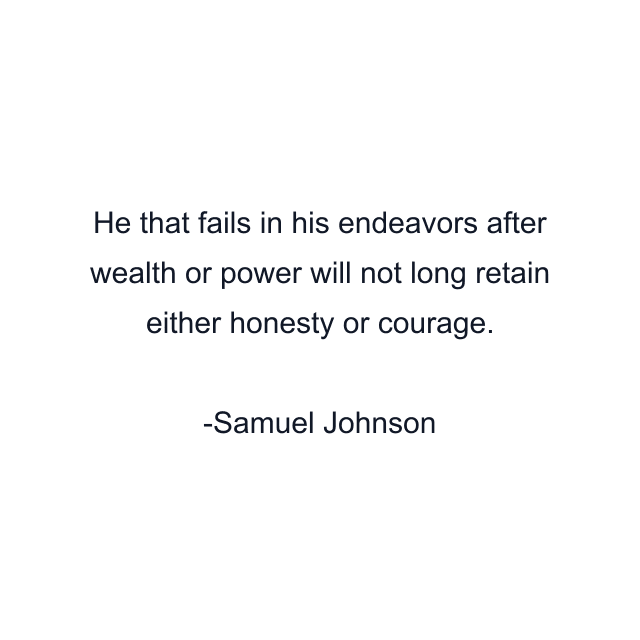 He that fails in his endeavors after wealth or power will not long retain either honesty or courage.

-Samuel Johnson